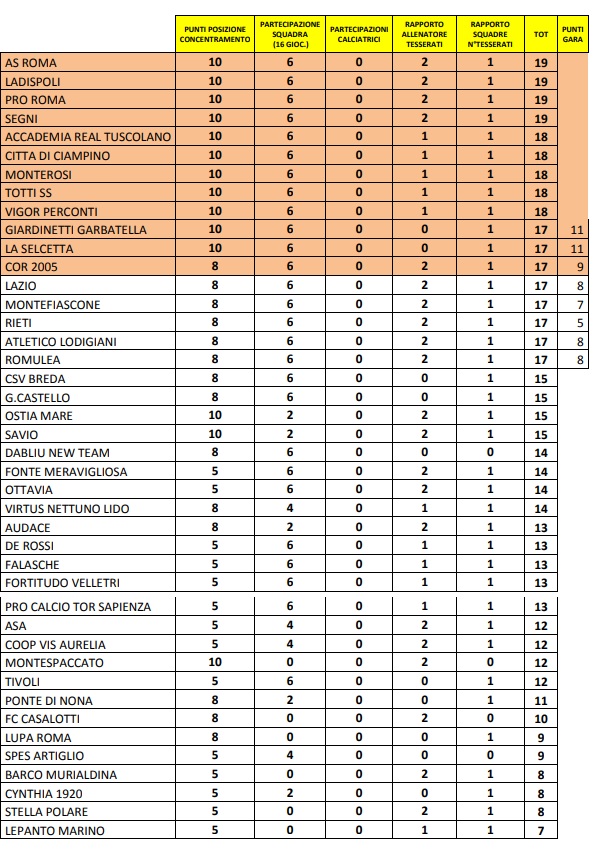 |  | PUNTI POSIZIONE CONCENTRAMENTO | PARTECIPAZIONE SQUADRA (16 GIOC.) | PARTECIPAZIONI CALCIATRICI | RAPPORTO ALLENATORE TESSERATI | RAPPORTO SQUADRE N°TESSERATI | TOT | PUNTI GARA |
|---|---|---|---|---|---|---|---|
| AS ROMA | 10 | 6 | 0 | 2 | 1 | 19 |  |
| LADISPOLI | 10 | 6 | 0 | 2 | 1 | 19 |  |
| PRO ROMA | 10 | 6 | 0 | 2 | 1 | 19 |  |
| SEGNI | 10 | 6 | 0 | 2 | 1 | 19 |  |
| ACCADEMIA REAL TUSCOLANO | 10 | 6 | 0 | 1 | 1 | 18 |  |
| CITTA DI CIAMPINO | 10 | 6 | 0 | 1 | 1 | 18 |  |
| MONTEROSI | 10 | 6 | 0 | 1 | 1 | 18 |  |
| TOTTI SS | 10 | 6 | 0 | 1 | 1 | 18 |  |
| VIGOR PERCONTI | 10 | 6 | 0 | 1 | 1 | 18 |  |
| GIARDINETTI GARBATELLA | 10 | 6 | 0 | 0 | 1 | 17 | 11 |
| LA SELCETTA | 10 | 6 | 0 | 0 | 1 | 17 | 11 |
| COR 2005 | 8 | 6 | 0 | 2 | 1 | 17 | 9 |
| LAZIO | 8 | 6 | 0 | 2 | 1 | 17 | 8 |
| MONTEFIASCONE | 8 | 6 | 0 | 2 | 1 | 17 | 7 |
| RIETI | 8 | 6 | 0 | 2 | 1 | 17 | 5 |
| ATLETICO LODIGIANI | 8 | 6 | 0 | 2 | 1 | 17 | 8 |
| ROMULEA | 8 | 6 | 0 | 2 | 1 | 17 | 8 |
| CSV BREDA | 8 | 6 | 0 | 0 | 1 | 15 |  |
| G.CASTELLO | 8 | 6 | 0 | 0 | 1 | 15 |  |
| OSTIA MARE | 10 | 2 | 0 | 2 | 1 | 15 |  |
| SAVIO | 10 | 2 | 0 | 2 | 1 | 15 |  |
| DABLIU NEW TEAM | 8 | 6 | 0 | 0 | 0 | 14 |  |
| FONTE MERAVIGLIOSA | 5 | 6 | 0 | 2 | 1 | 14 |  |
| OTTAVIA | 5 | 6 | 0 | 2 | 1 | 14 |  |
| VIRTUS NETTUNO LIDO | 8 | 4 | 0 | 1 | 1 | 14 |  |
| AUDACE | 8 | 2 | 0 | 2 | 1 | 13 |  |
| DE ROSSI | 5 | 6 | 0 | 1 | 1 | 13 |  |
| FALASCHE | 5 | 6 | 0 | 1 | 1 | 13 |  |
| FORTITUDO VELLETRI | 5 | 6 | 0 | 1 | 1 | 13 |  |
| PRO CALCIO TOR SAPIENZA | 5 | 6 | 0 | 1 | 1 | 13 |  |
| ASA | 5 | 4 | 0 | 2 | 1 | 12 |  |
| COOP VIS AURELIA | 5 | 4 | 0 | 2 | 1 | 12 |  |
| MONTESPACCATO | 10 | 0 | 0 | 2 | 0 | 12 |  |
| TIVOLI | 5 | 6 | 0 | 0 | 1 | 12 |  |
| PONTE DI NONA | 8 | 2 | 0 | 0 | 1 | 11 |  |
| FC CASALOTTI | 8 | 0 | 0 | 2 | 0 | 10 |  |
| LUPA ROMA | 8 | 0 | 0 | 0 | 1 | 9 |  |
| SPES ARTIGLIO | 5 | 4 | 0 | 0 | 0 | 9 |  |
| BARCO MURIALDINA | 5 | 0 | 0 | 2 | 1 | 8 |  |
| CYNTHIA 1920 | 5 | 2 | 0 | 0 | 1 | 8 |  |
| STELLA POLARE | 5 | 0 | 0 | 2 | 1 | 8 |  |
| LEPANTO MARINO | 5 | 0 | 0 | 1 | 1 | 7 |  |